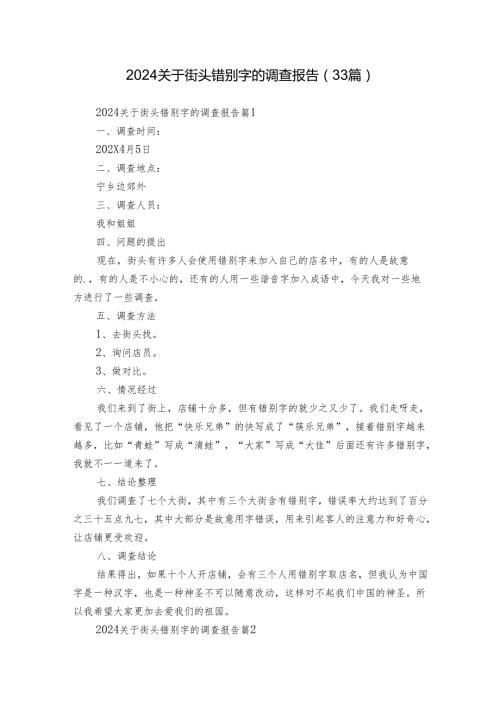 2024关于街头错别字的调查报告（33篇）

2024关于街头错别字的调查报告篇1

一、调查时间：

202X4月5日

二、调查地点：

宁乡边郊外

三、调查人员：

我和姐姐

四、问题的提出

现在，街头有许多人会使用错别字来加入自己的店名中，有的人是故意的.，有的人是不小心的，还有的人用一些谐音字加入成语中，今天我对一些地方进行了一些调查。

五、调查方法

1、去街头找。

2、询问店员。

3、做对比。

六、情况经过

我们来到了街上，店铺十分多，但有错别字的就少之又少了。我们走呀走，看见了一个店铺，他把“快乐兄弟”的快写成了“筷乐兄弟”，接着错别字越来越多，比如“青蛙”写成“清蛙”，“大家”写成“大佳”后面还有许多错别字，我就不一一道来了。

七、结论整理

我们调查了七个大街，其中有三个大街含有错别字，错误率大约达到了百分之三十五点九七，其中大部分是故意用字错误，用来引起客人的注意力和好奇心，让店铺更受欢迎。

八、调查结论

结果得出，如果十个人开店铺，会有三个人用错别字取店名，但我认为中国字是一种汉字，也是一种神圣不可以随意改动，这样对不起我们中国的神圣。所以我希望大家更加去爱我们的祖国。

2024关于街头错别字的调查报告篇2